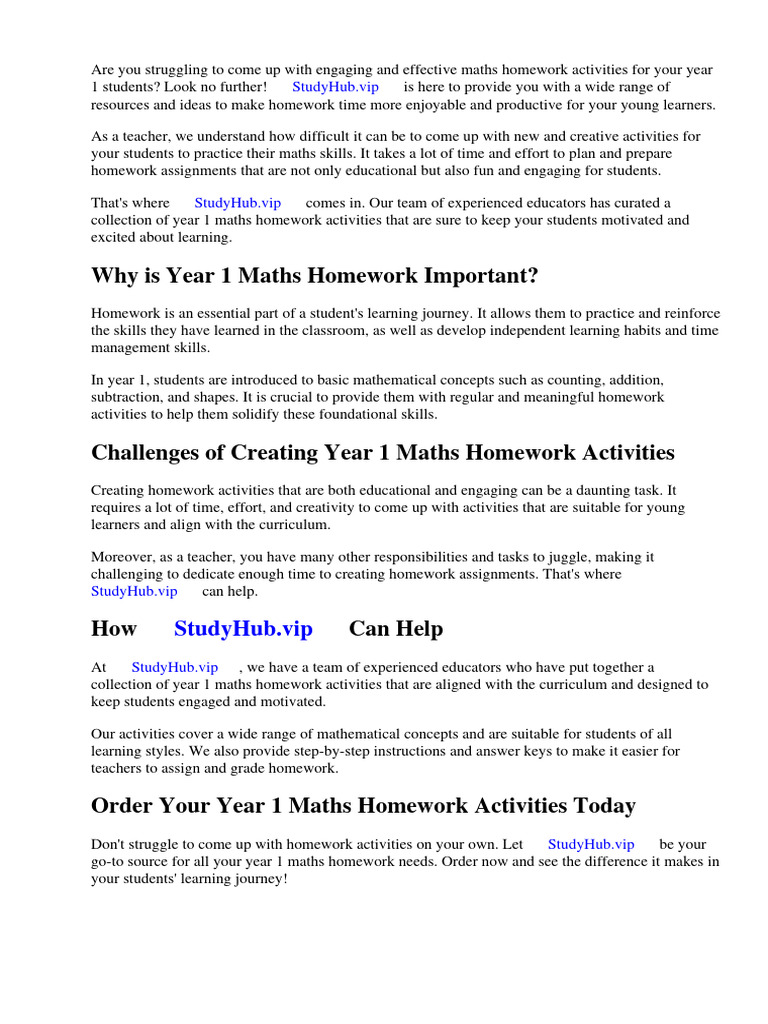 Are you struggling to come up with engaging and effective maths homework activities for your year 1 students? Look no further! StudyHub.vip is here to provide you with a wide range of resources and ideas to make homework time more enjoyable and productive for your young learners.

As a teacher, we understand how difficult it can be to come up with new and creative activities for your students to practice their maths skills. It takes a lot of time and effort to plan and prepare homework assignments that are not only educational but also fun and engaging for students.

That's where StudyHub.vip comes in. Our team of experienced educators has curated a collection of year 1 maths homework activities that are sure to keep your students motivated and excited about learning.

Why is Year 1 Maths Homework Important?

Homework is an essential part of a student's learning journey. It allows them to practice and reinforce the skills they have learned in the classroom, as well as develop independent learning habits and time management skills.

In year 1, students are introduced to basic mathematical concepts such as counting, addition, subtraction, and shapes. It is crucial to provide them with regular and meaningful homework activities to help them solidify these foundational skills.

Challenges of Creating Year 1 Maths Homework Activities

Creating homework activities that are both educational and engaging can be a daunting task. It requires a lot of time, effort, and creativity to come up with activities that are suitable for young learners and align with the curriculum.

Moreover, as a teacher, you have many other responsibilities and tasks to juggle, making it challenging to dedicate enough time to creating homework assignments. That's where StudyHub.vip can help.

How StudyHub.vip Can Help

At StudyHub.vip , we have a team of experienced educators who have put together a collection of year 1 maths homework activities that are aligned with the curriculum and designed to keep students engaged and motivated.

Our activities cover a wide range of mathematical concepts and are suitable for students of all learning styles. We also provide step-by-step instructions and answer keys to make it easier for teachers to assign and grade homework.

Order Your Year 1 Maths Homework Activities Today

Don't struggle to come up with homework activities on your own. Let StudyHub.vip be your go-to source for all your year 1 maths homework needs. Order now and see the difference it makes in your students' learning journey!